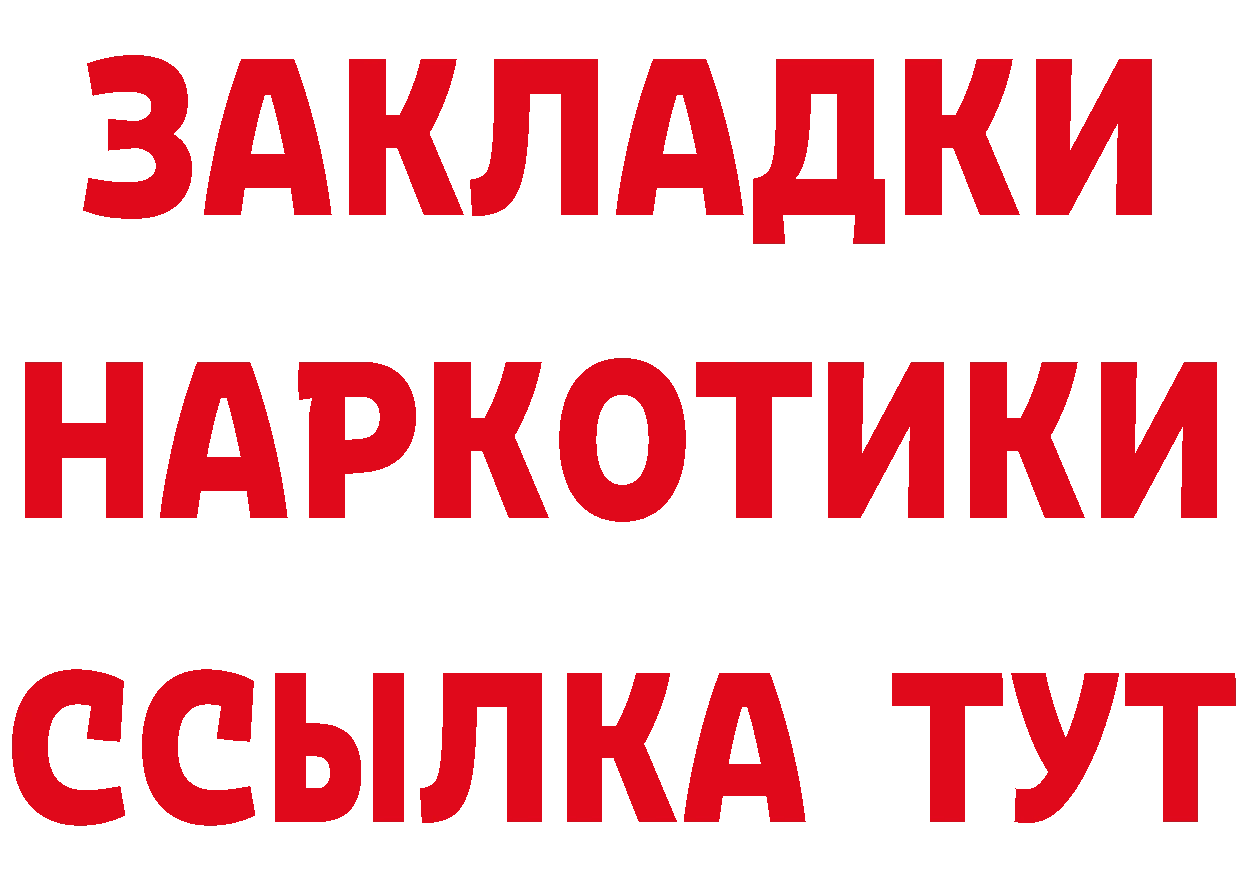 ЗАКЛАДКИ НАРКОТИКИ ССЫЛКА ТУТ